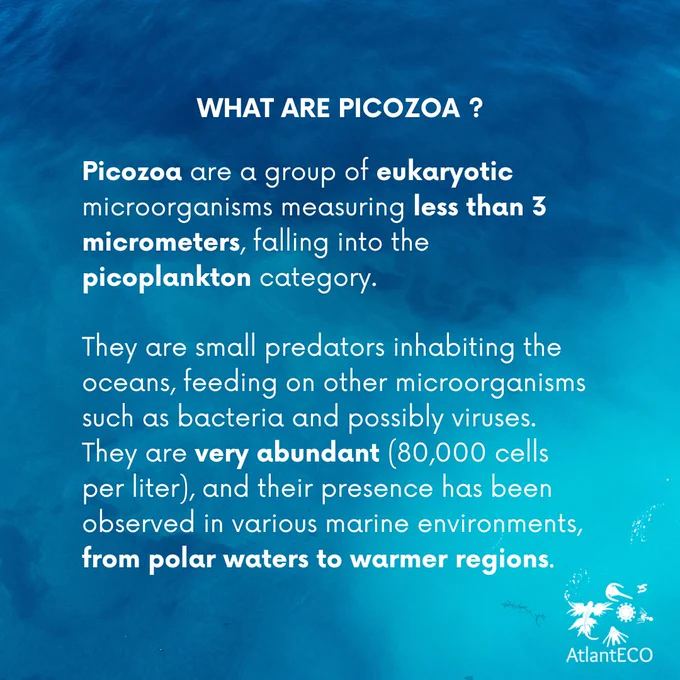 WHAT ARE PICOZOA ?

Picozoa are a group of eukaryotic microorganisms measuring less than 3 micrometers, falling into the picoplankton category.

They are small predators inhabiting the oceans, feeding on other microorganisms such as bacteria and possibly viruses. They are very abundant (80,000 cells per liter), and their presence has been observed in various marine environments, from polar waters to warmer regions.

AtlantECO